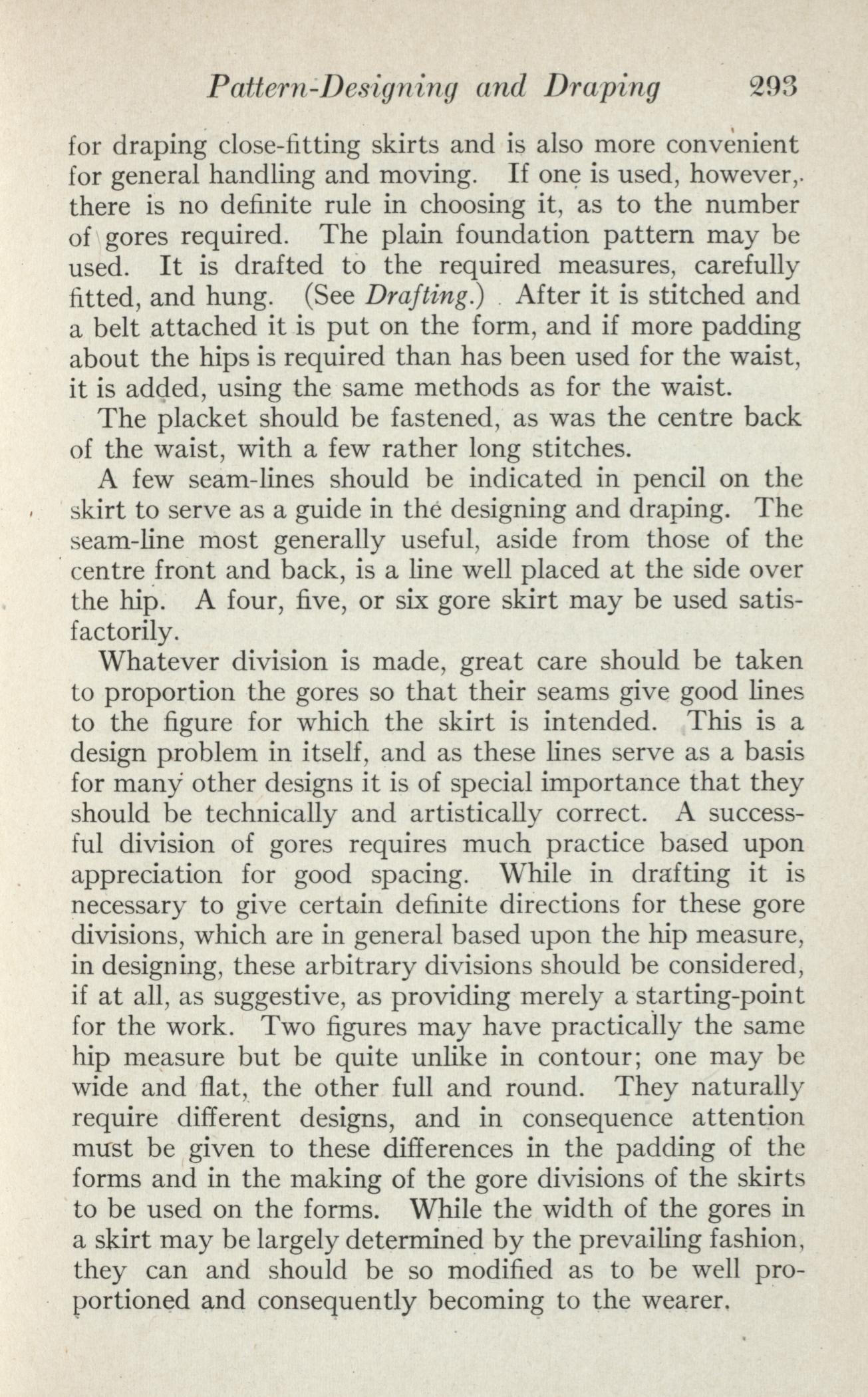 Pattern-Designing and Draping 293

for draping close-fitting skirts and is also more convenient for general handling and moving. If one is used, however, there is no definite rule in choosing it, as to the number of gores required. The plain foundation pattern may be used. It is drafted to the required measures, carefully fitted, and hung. (See Drafting.) After it is stitched and a belt attached it is put on the form, and if more padding about the hips is required than has been used for the waist, it is added, using the same methods as for the waist.

The placket should be fastened, as was the centre back of the waist, with a few rather long stitches.

A few seam-lines should be indicated in pencil on the skirt to serve as a guide in the designing and draping. The seam-line most generally useful, aside from those of the centre front and back, is a line well placed at the side over the hip. A four, five, or six gore skirt may be used satisfactorily.

Whatever division is made, great care should be taken to proportion the gores so that their seams give good lines to the figure for which the skirt is intended. This is a design problem in itself, and as these lines serve as a basis for many other designs it is of special importance that they should be technically and artistically correct. A successful division of gores requires much practice based upon appreciation for good spacing. While in drafting it is necessary to give certain definite directions for these gore divisions, which are in general based upon the hip measure, in designing, these arbitrary divisions should be considered, if at all, as suggestive, as providing merely a starting-point for the work. Two figures may have practically the same hip measure but be quite unlike in contour; one may be wide and flat, the other full and round. They naturally require different designs, and in consequence attention must be given to these differences in the padding of the forms and in the making of the gore divisions of the skirts to be used on the forms. While the width of the gores in a skirt may be largely determined by the prevailing fashion, they can and should be so modified as to be well proportioned and consequently becoming to the wearer.